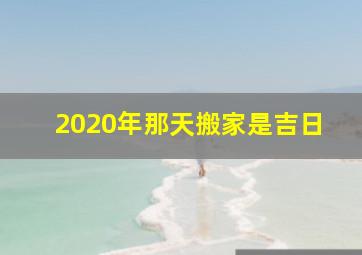 2020年那天搬家是吉日